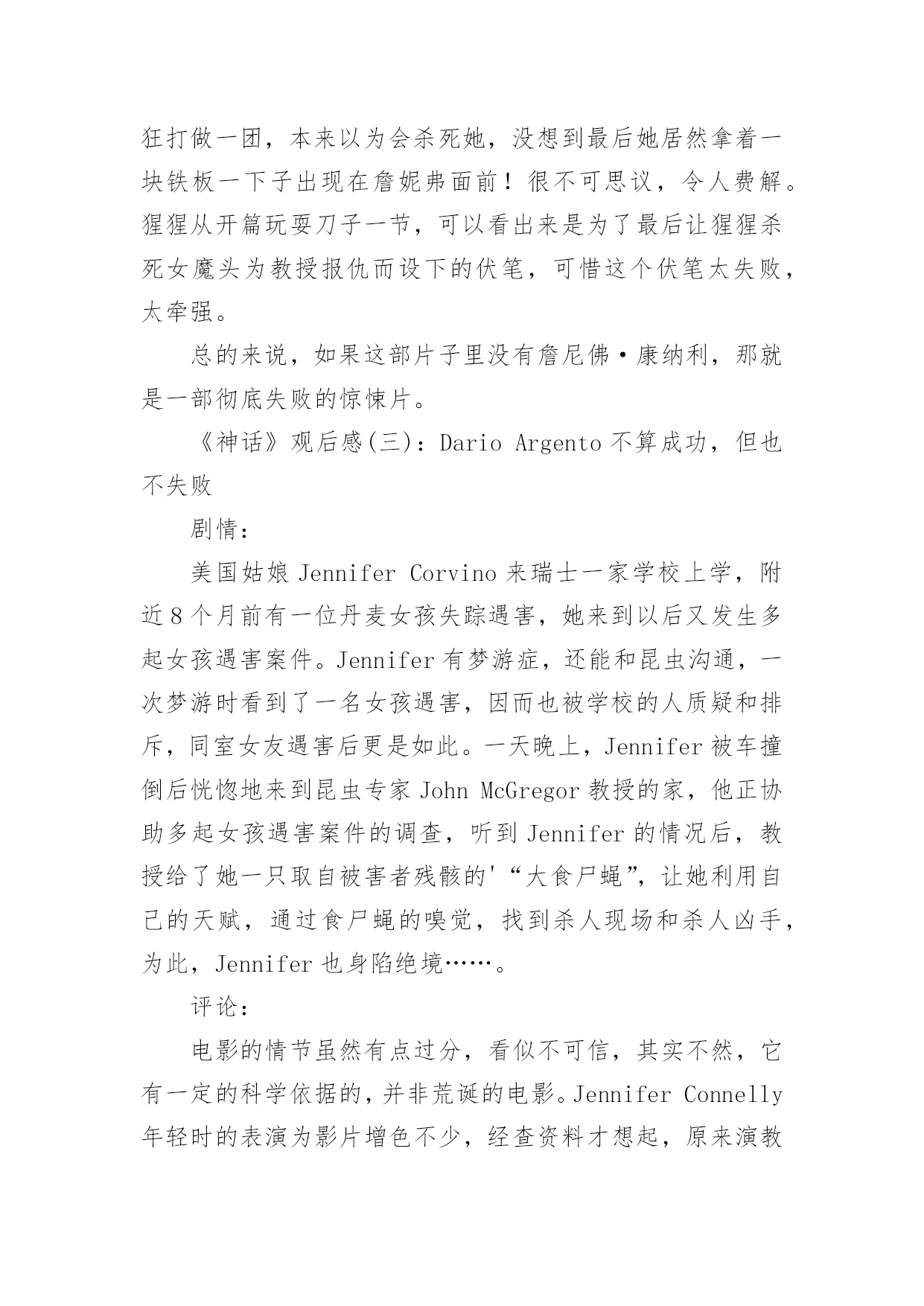 狂打做一团，本来以为会杀死她，没想到最后她居然拿着一块铁板一下子出现在詹妮弗面前！很不可思议，令人费解。猩猩从开篇玩耍刀子一节，可以看出来是为了最后让猩猩杀死女魔头为教授报仇而设下的伏笔，可惜这个伏笔太失败，太牵强。

总的来说，如果这部片子里没有詹尼佛·康纳利，那就是一部彻底失败的惊悚片。

《神话》观后感(三)：Dario Argento 不算成功，但也不失败

剧情：

美国姑娘 Jennifer Corvino 来瑞士一家学校上学，附近 8 个月前有一位丹麦女孩失踪遇害，她来到以后又发生多起女孩遇害案件。Jennifer 有梦游症，还能和昆虫沟通，一次梦游时看到了一名女孩遇害，因而也被学校的人质疑和排斥，同室女友遇害后更是如此。一天晚上，Jennifer 被车撞倒后恍惚地来到昆虫专家 John McGregor 教授的家，他正协助多起女孩遇害案件的调查，听到 Jennifer 的情况后，教授给了她一只取自被害者残骸的'“大食尸蝇”，让她利用自己的天赋，通过食尸蝇的嗅觉，找到杀人现场和杀人凶手，为此，Jennifer 也身陷绝境……。

评论：

电影的情节虽然有点过分，看似不可信，其实不然，它有一定的科学依据的，并非荒诞的电影。Jennifer Connelly 年轻时的表演为影片增色不少，经查资料才想起，原来演教